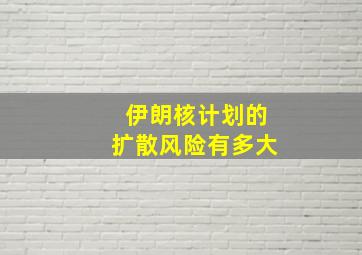 伊朗核计划的
扩散风险有多大